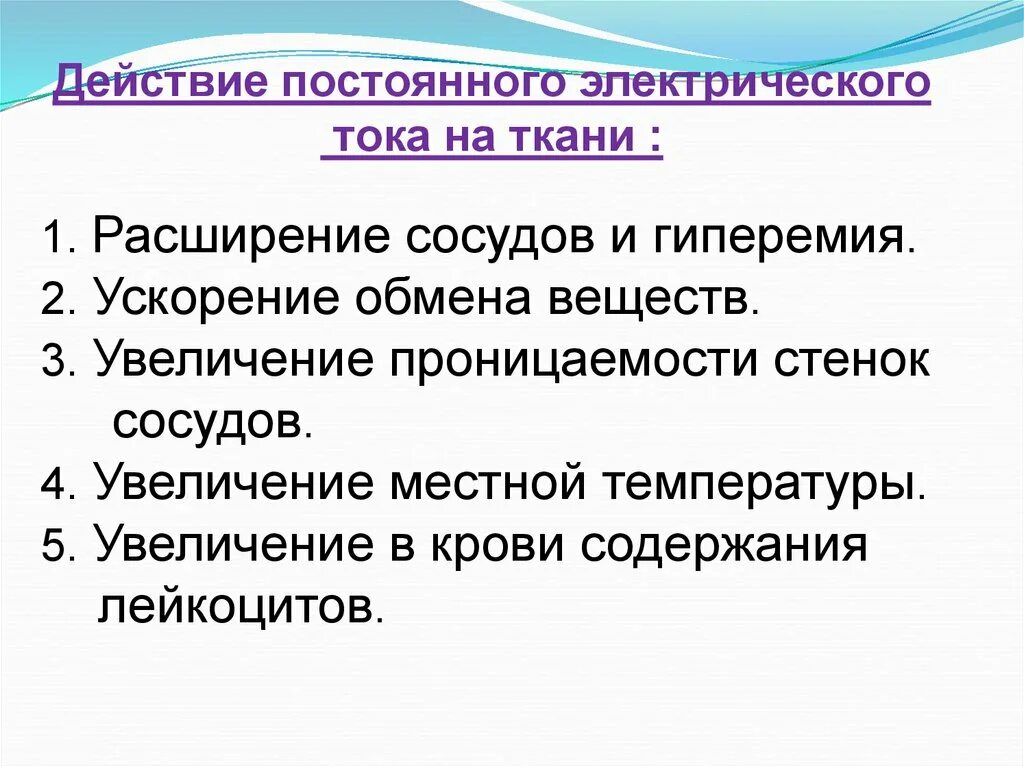 Действие постоянного электрического тока на ткани :

1. Расширение сосудов и гиперемия.
2. Ускорение обмена веществ.
3. Увеличение проницаемости стенок сосудов.
4. Увеличение местной температуры.
5. Увеличение в крови содержания лейкоцитов.